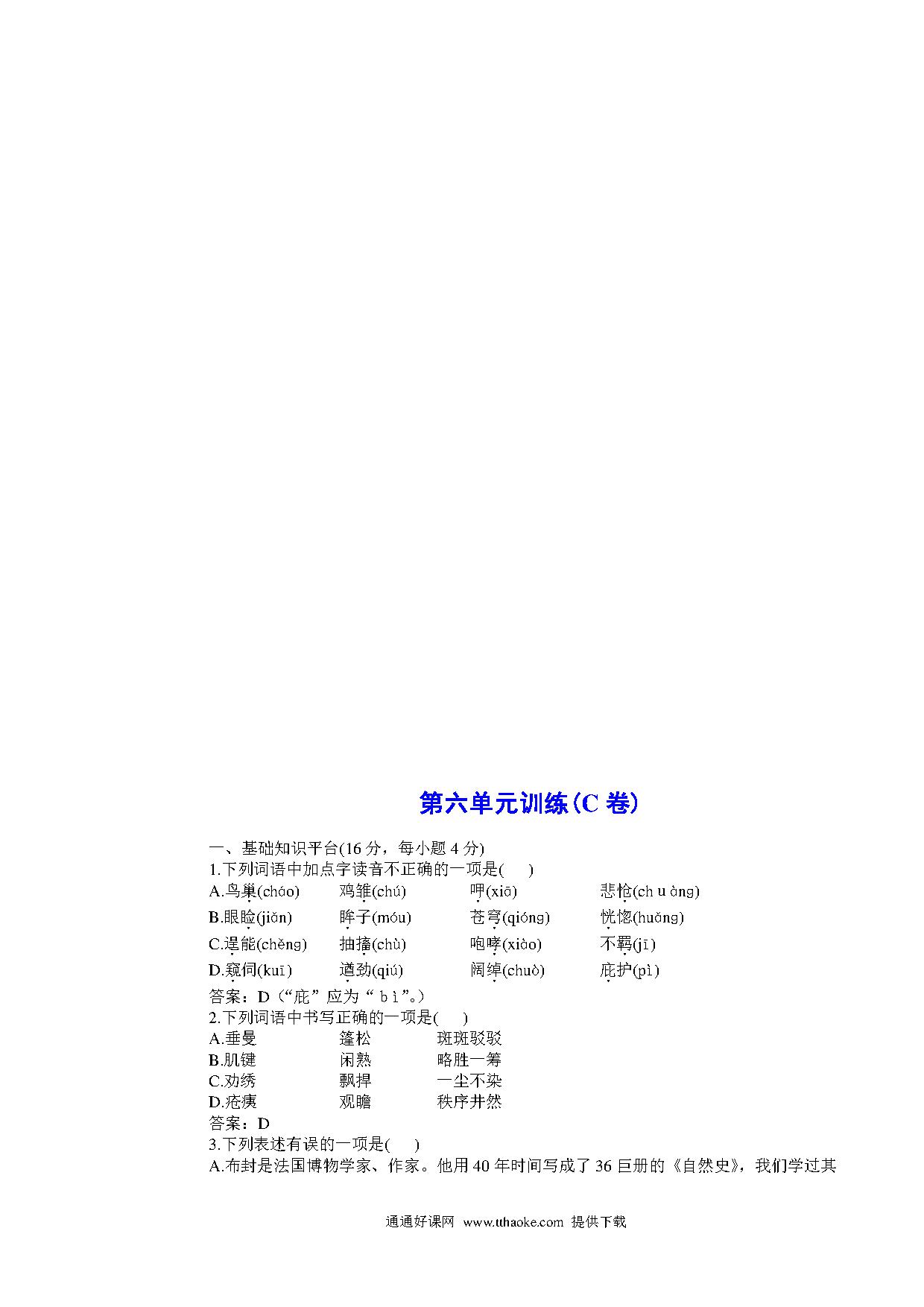 第六单元训练(C 卷)

一、基础知识平台(16 分，每小题 4 分)
1.下列词语中加点字读音不正确的一项是(　　)
A.鸟巢(cháo)　　鸡雏(chú)　　呷(xiā)　　悲怆(ch u àng)
B.眼睑(jiǎn)　　眸子(móu)　　苍穹(qióng)　　恍惚(huǎng)
C.逞能(chěng)　　抽搐(chù)　　咆哮(xiào)　　不羁(jī)
D.窥伺(kuī)　　遒劲(qiú)　　阔绰(chuò)　　庇护(pì)
答案：D（“庇”应为“ b ì”。）
2.下列词语中书写正确的一项是(　　)
A.垂曼　　篷松　　斑斑驳驳
B.肌键　　闲熟　　略胜一筹
C.劝绣　　飘捍　　一尘不染
D.疮痍　　观瞻　　秩序井然
答案：D
3.下列表述有误的一项是(　　)
A.布封是法国博物学家、作家。他用 40 年时间写成了 36 巨册的《自然史》，我们学过其

通通好课网　www.tthaoke.com　提供下载